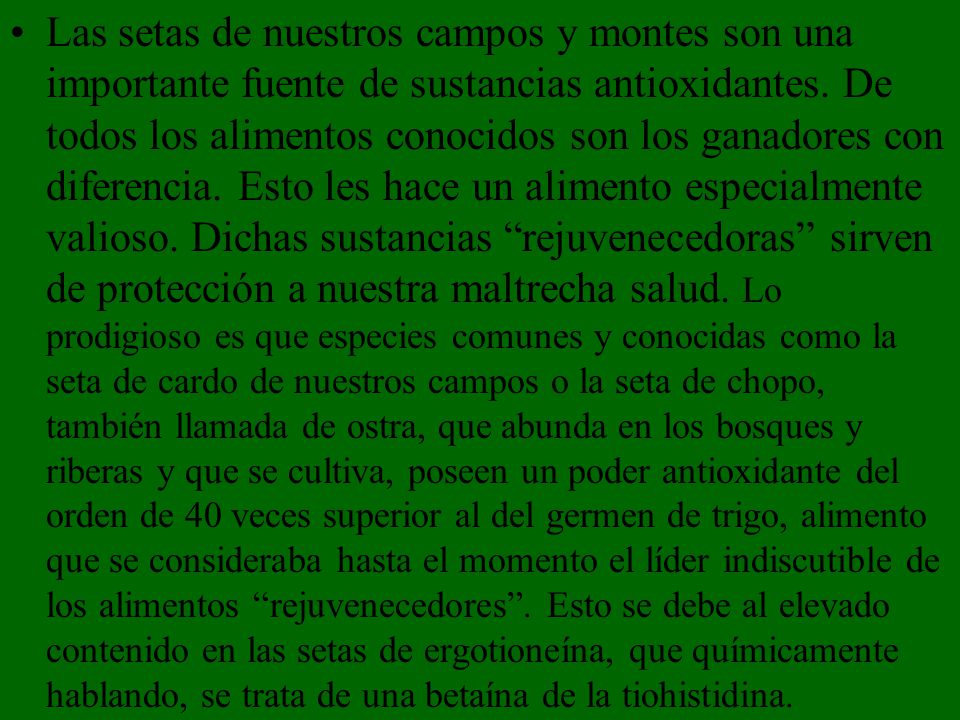 • Las setas de nuestros campos y montes son una importante fuente de sustancias antioxidantes. De todos los alimentos conocidos son los ganadores con diferencia. Esto les hace un alimento especialmente valioso. Dichas sustancias “rejuvenecedoras” sirven de protección a nuestra maltrecha salud. Lo prodigioso es que especies comunes y conocidas como la seta de cardo de nuestros campos o la seta de chopo, también llamada de ostra, que abunda en los bosques y riberas y que se cultiva, poseen un poder antioxidante del orden de 40 veces superior al del germen de trigo, alimento que se consideraba hasta el momento el líder indiscutible de los alimentos “rejuvenecedores”. Esto se debe al elevado contenido en las setas de ergotioneína, que químicamente hablando, se trata de una betaína de la tiohistidina.